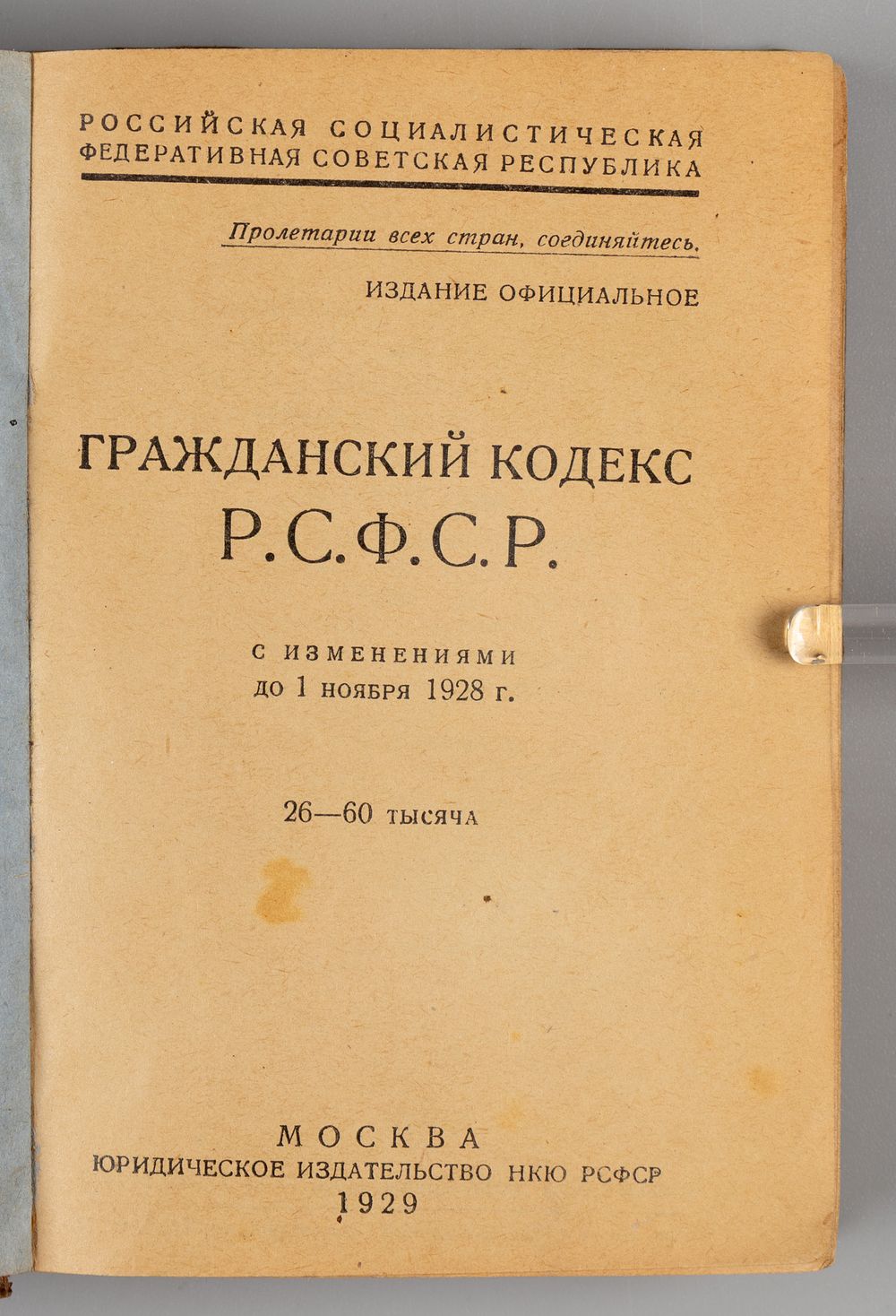 РОССИЙСКАЯ СОЦИАЛИСТИЧЕСКАЯ
ФЕДЕРАТИВНАЯ СОВЕТСКАЯ РЕСПУБЛИКА

Пролетарии всех стран, соединяйтесь.

ИЗДАНИЕ ОФИЦИАЛЬНОЕ

ГРАЖДАНСКИЙ КОДЕКС
Р.С.Ф.С.Р.

С ИЗМЕНЕНИЯМИ
до 1 ноября 1928 г.

26—60 тысяча

МОСКВА
ЮРИДИЧЕСКОЕ ИЗДАТЕЛЬСТВО НКЮ РСФСР
1929